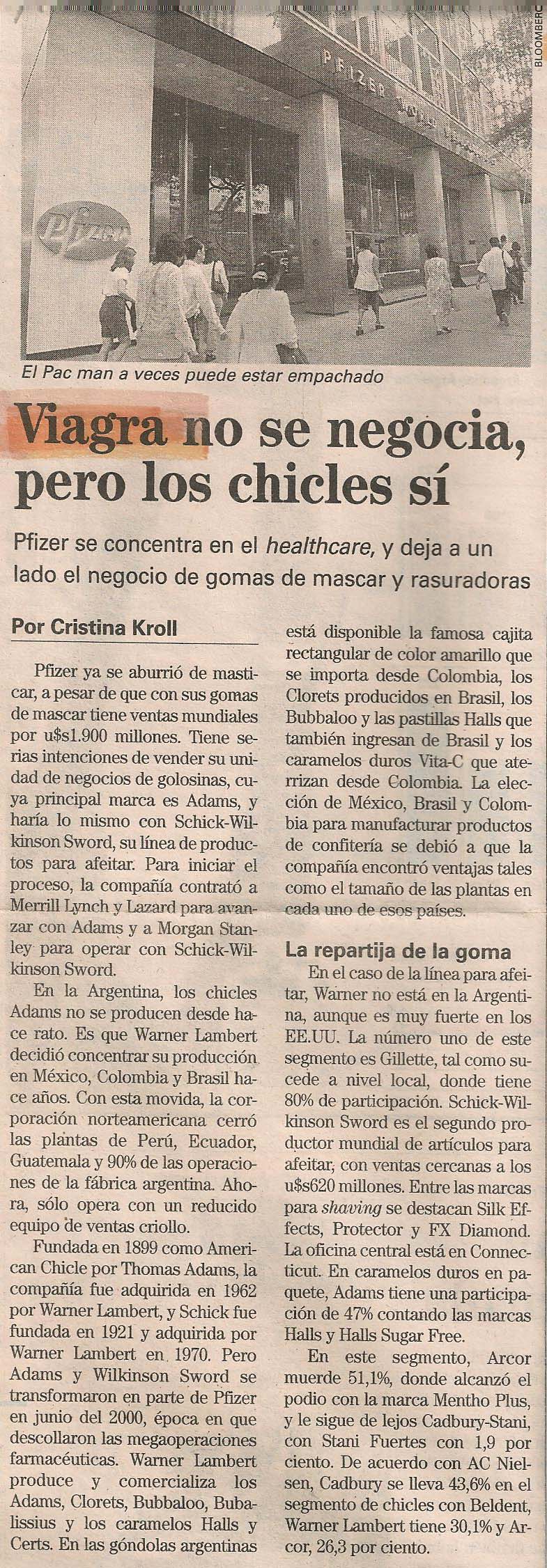 BLOOMBERG

El Pac man a veces puede estar empachado

Viagra no se negocia, pero los chicles sí

Pfizer se concentra en el healthcare, y deja a un lado el negocio de gomas de mascar y rasuradoras

Por Cristina Kroll

Pfizer ya se aburrió de masticar, a pesar de que con sus gomas de mascar tiene ventas mundiales por u$s1.900 millones. Tiene serias intenciones de vender su unidad de negocios de golosinas, cuya principal marca es Adams, y haría lo mismo con Schick-Wilkinson Sword, su línea de productos para afeitar. Para iniciar el proceso, la compañía contrató a Merrill Lynch y Lazard para avanzar con Adams y a Morgan Stanley para operar con Schick-Wilkinson Sword.

En la Argentina, los chicles Adams no se producen desde hace rato. Es que Warner Lambert decidió concentrar su producción en México, Colombia y Brasil hace años. Con esta movida, la corporación norteamericana cerró las plantas de Perú, Ecuador, Guatemala y 90% de las operaciones de la fábrica argentina. Ahora, sólo opera con un reducido equipo de ventas criollo.

Fundada en 1899 como American Chicle por Thomas Adams, la compañía fue adquirida en 1962 por Warner Lambert, y Schick fue fundada en 1921 y adquirida por Warner Lambert en 1970. Pero Adams y Wilkinson Sword se transformaron en parte de Pfizer en junio del 2000, época en que descollaron las megaoperaciones farmacéuticas. Warner Lambert produce y comercializa los Adams, Clorets, Bubbaloo, Bubalissius y los caramelos Halls y Certs. En las góndolas argentinas está disponible la famosa cajita rectangular de color amarillo que se importa desde Colombia, los Clorets producidos en Brasil, los Bubbaloo y las pastillas Halls que también ingresan de Brasil y los caramelos duros Vita-C que aterrizan desde Colombia. La elección de México, Brasil y Colombia para manufacturar productos de confitería se debió a que la compañía encontró ventajas tales como el tamaño de las plantas en cada uno de esos países.

La repartija de la goma

En el caso de la línea para afeitar, Warner no está en la Argentina, aunque es muy fuerte en los EE.UU. La número uno de este segmento es Gillette, tal como sucede a nivel local, donde tiene 80% de participación. Schick-Wilkinson Sword es el segundo productor mundial de artículos para afeitar, con ventas cercanas a los u$s620 millones. Entre las marcas para shaving se destacan Silk Effects, Protector y FX Diamond. La oficina central está en Connecticut. En caramelos duros en paquete, Adams tiene una participación de 47% contando las marcas Halls y Halls Sugar Free.

En este segmento, Arcor muerde 51,1%, donde alcanzó el podio con la marca Mentho Plus, y le sigue de lejos Cadbury-Stani, con Stani Fuertes con 1,9 por ciento. De acuerdo con AC Nielsen, Cadbury se lleva 43,6% en el segmento de chicles con Beldent, Warner Lambert tiene 30,1% y Arcor, 26,3 por ciento.